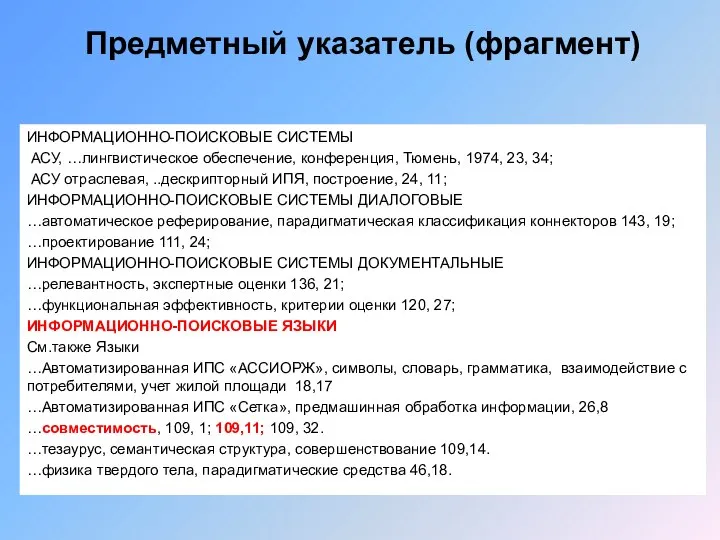 Предметный указатель (фрагмент)

ИНФОРМАЦИОННО-ПОИСКОВЫЕ СИСТЕМЫ

АСУ, …лингвистическое обеспечение, конференция, Тюмень, 1974, 23, 34;

АСУ отраслевая, ..дескрипторный ИПЯ, построение, 24, 11;

ИНФОРМАЦИОННО-ПОИСКОВЫЕ СИСТЕМЫ ДИАЛОГОВЫЕ

…автоматическое реферирование, парадигматическая классификация коннекторов 143, 19;

…проектирование 111, 24;

ИНФОРМАЦИОННО-ПОИСКОВЫЕ СИСТЕМЫ ДОКУМЕНТАЛЬНЫЕ

…релевантность, экспертные оценки 136, 21;

…функциональная эффективность, критерии оценки 120, 27;

ИНФОРМАЦИОННО-ПОИСКОВЫЕ ЯЗЫКИ

См.также Языки

…Автоматизированная ИПС «АССИОРЖ», символы, словарь, грамматика, взаимодействие с потребителями, учет жилой площади 18,17

…Автоматизированная ИПС «Сетка», предмашинная обработка информации, 26,8

…совместимость, 109, 1; 109,11; 109, 32.

…тезаурус, семантическая структура, совершенствование 109,14.

…физика твердого тела, парадигматические средства 46,18.